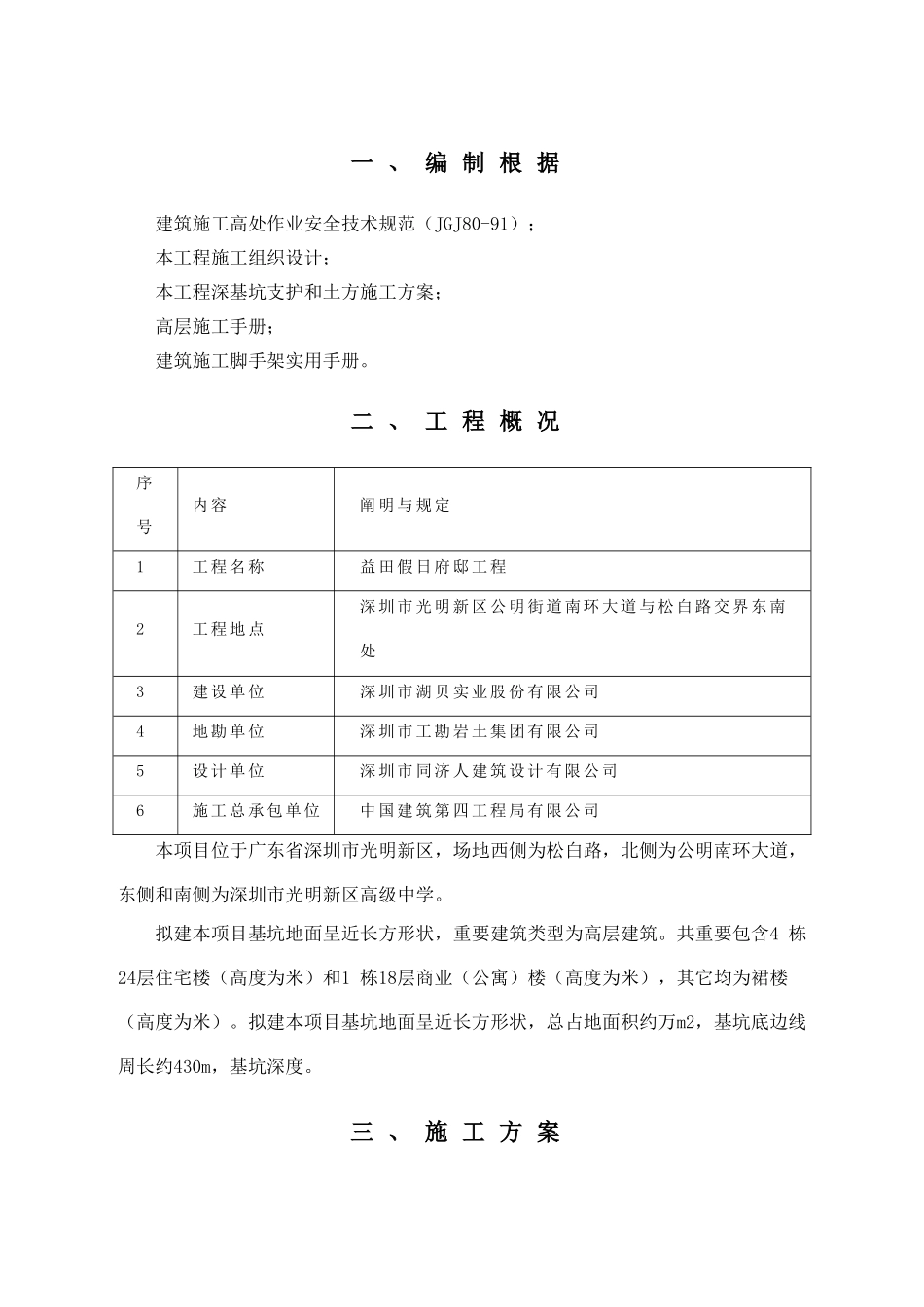 一、编制根据

建筑施工高处作业安全技术规范（JGJ80-91）；
本工程施工组织设计；
本工程深基坑支护和土方施工方案；
高层施工手册；
建筑施工脚手架实用手册。

二、工程概况

| 序号 | 内容 | 阐明与规定 |
|---|---|---|
| 1 | 工程名称 | 益田假日府邸工程 |
| 2 | 工程地点 | 深圳市光明新区公明街道南环大道与松白路交界东南处 |
| 3 | 建设单位 | 深圳市湖贝实业股份有限公司 |
| 4 | 地勘单位 | 深圳市工勘岩土集团有限公司 |
| 5 | 设计单位 | 深圳市同济人建筑设计有限公司 |
| 6 | 施工总承包单位 | 中国建筑第四工程局有限公司 |

本项目位于广东省深圳市光明新区，场地西侧为松白路，北侧为公明南环大道，东侧和南侧为深圳市光明新区高级中学。

拟建本项目基坑地面呈近长方形状，重要建筑类型为高层建筑。共重要包含4 栋24层住宅楼（高度为米）和1 栋18层商业（公寓）楼（高度为米），其它均为裙楼（高度为米）。拟建本项目基坑地面呈近长方形状，总占地面积约万m2，基坑底边线周长约430m，基坑深度。

三、施工方案